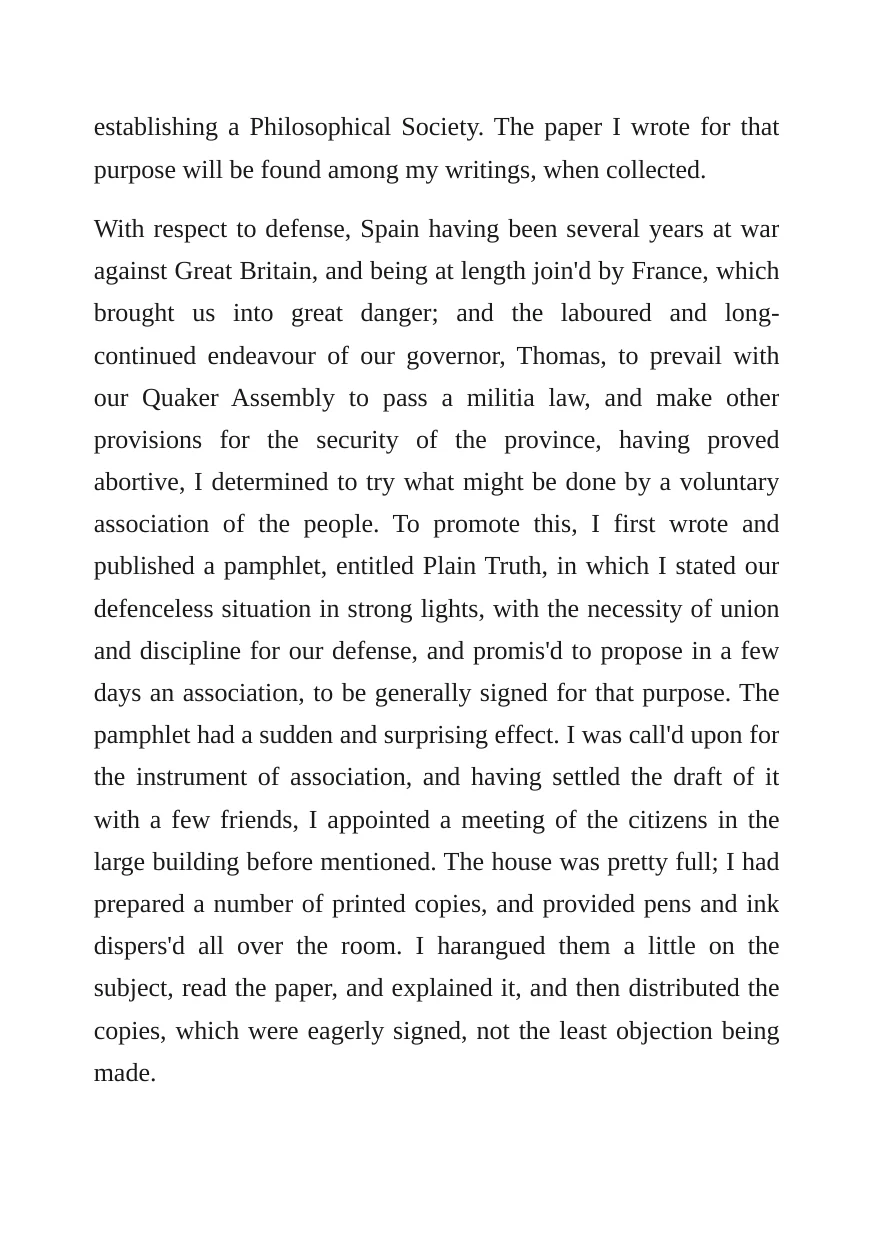 establishing a Philosophical Society. The paper I wrote for that purpose will be found among my writings, when collected.

With respect to defense, Spain having been several years at war against Great Britain, and being at length join'd by France, which brought us into great danger; and the laboured and long-continued endeavour of our governor, Thomas, to prevail with our Quaker Assembly to pass a militia law, and make other provisions for the security of the province, having proved abortive, I determined to try what might be done by a voluntary association of the people. To promote this, I first wrote and published a pamphlet, entitled Plain Truth, in which I stated our defenceless situation in strong lights, with the necessity of union and discipline for our defense, and promis'd to propose in a few days an association, to be generally signed for that purpose. The pamphlet had a sudden and surprising effect. I was call'd upon for the instrument of association, and having settled the draft of it with a few friends, I appointed a meeting of the citizens in the large building before mentioned. The house was pretty full; I had prepared a number of printed copies, and provided pens and ink dispers'd all over the room. I harangued them a little on the subject, read the paper, and explained it, and then distributed the copies, which were eagerly signed, not the least objection being made.